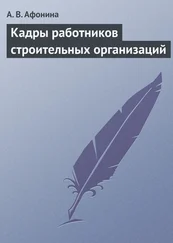 А. В. Афонина

Кадры работников строительных организаций